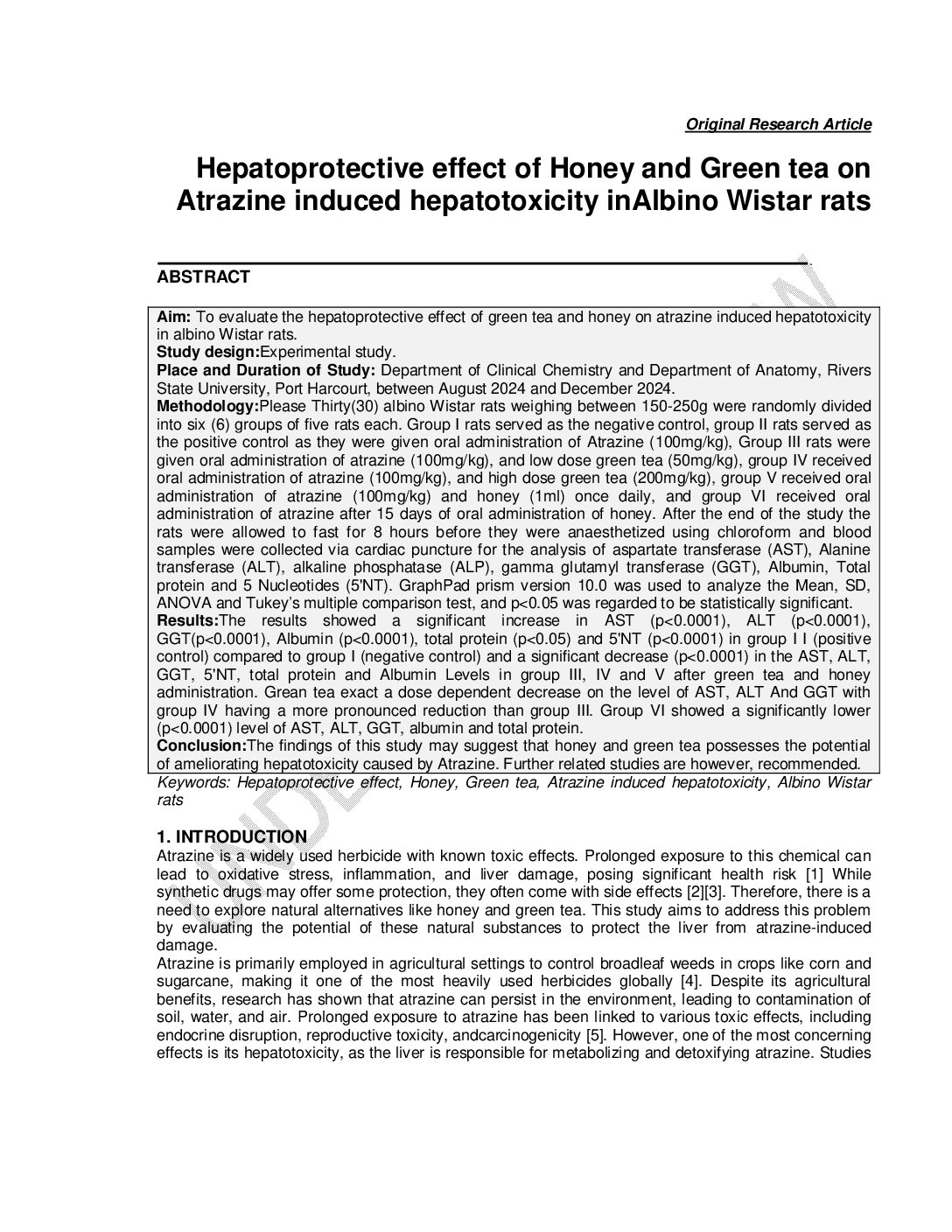 Original Research Article

Hepatoprotective effect of Honey and Green tea on Atrazine induced hepatotoxicity inAlbino Wistar rats

ABSTRACT

Aim: To evaluate the hepatoprotective effect of green tea and honey on atrazine induced hepatotoxicity in albino Wistar rats.
Study design:Experimental study.
Place and Duration of Study: Department of Clinical Chemistry and Department of Anatomy, Rivers State University, Port Harcourt, between August 2024 and December 2024.
Methodology:Please Thirty(30) albino Wistar rats weighing between 150-250g were randomly divided into six (6) groups of five rats each. Group I rats served as the negative control, group II rats served as the positive control as they were given oral administration of Atrazine (100mg/kg), Group III rats were given oral administration of atrazine (100mg/kg), and low dose green tea (50mg/kg), group IV received oral administration of atrazine (100mg/kg), and high dose green tea (200mg/kg), group V received oral administration of atrazine (100mg/kg) and honey (1ml) once daily, and group VI received oral administration of atrazine after 15 days of oral administration of honey. After the end of the study the rats were allowed to fast for 8 hours before they were anaesthetized using chloroform and blood samples were collected via cardiac puncture for the analysis of aspartate transferase (AST), Alanine transferase (ALT), alkaline phosphatase (ALP), gamma glutamyl transferase (GGT), Albumin, Total protein and 5 Nucleotides (5'NT). GraphPad prism version 10.0 was used to analyze the Mean, SD, ANOVA and Tukey's multiple comparison test, and p<0.05 was regarded to be statistically significant.
Results:The results showed a significant increase in AST (p<0.0001), ALT (p<0.0001), GGT(p<0.0001), Albumin (p<0.0001), total protein (p<0.05) and 5'NT (p<0.0001) in group I I (positive control) compared to group I (negative control) and a significant decrease (p<0.0001) in the AST, ALT, GGT, 5'NT, total protein and Albumin Levels in group III, IV and V after green tea and honey administration. Grean tea exact a dose dependent decrease on the level of AST, ALT And GGT with group IV having a more pronounced reduction than group III. Group VI showed a significantly lower (p<0.0001) level of AST, ALT, GGT, albumin and total protein.
Conclusion:The findings of this study may suggest that honey and green tea possesses the potential of ameliorating hepatotoxicity caused by Atrazine. Further related studies are however, recommended.

Keywords: Hepatoprotective effect, Honey, Green tea, Atrazine induced hepatotoxicity, Albino Wistar rats

1. INTRODUCTION
Atrazine is a widely used herbicide with known toxic effects. Prolonged exposure to this chemical can lead to oxidative stress, inflammation, and liver damage, posing significant health risk [1] While synthetic drugs may offer some protection, they often come with side effects [2][3]. Therefore, there is a need to explore natural alternatives like honey and green tea. This study aims to address this problem by evaluating the potential of these natural substances to protect the liver from atrazine-induced damage.
Atrazine is primarily employed in agricultural settings to control broadleaf weeds in crops like corn and sugarcane, making it one of the most heavily used herbicides globally [4]. Despite its agricultural benefits, research has shown that atrazine can persist in the environment, leading to contamination of soil, water, and air. Prolonged exposure to atrazine has been linked to various toxic effects, including endocrine disruption, reproductive toxicity, andcarcinogenicity [5]. However, one of the most concerning effects is its hepatotoxicity, as the liver is responsible for metabolizing and detoxifying atrazine. Studies